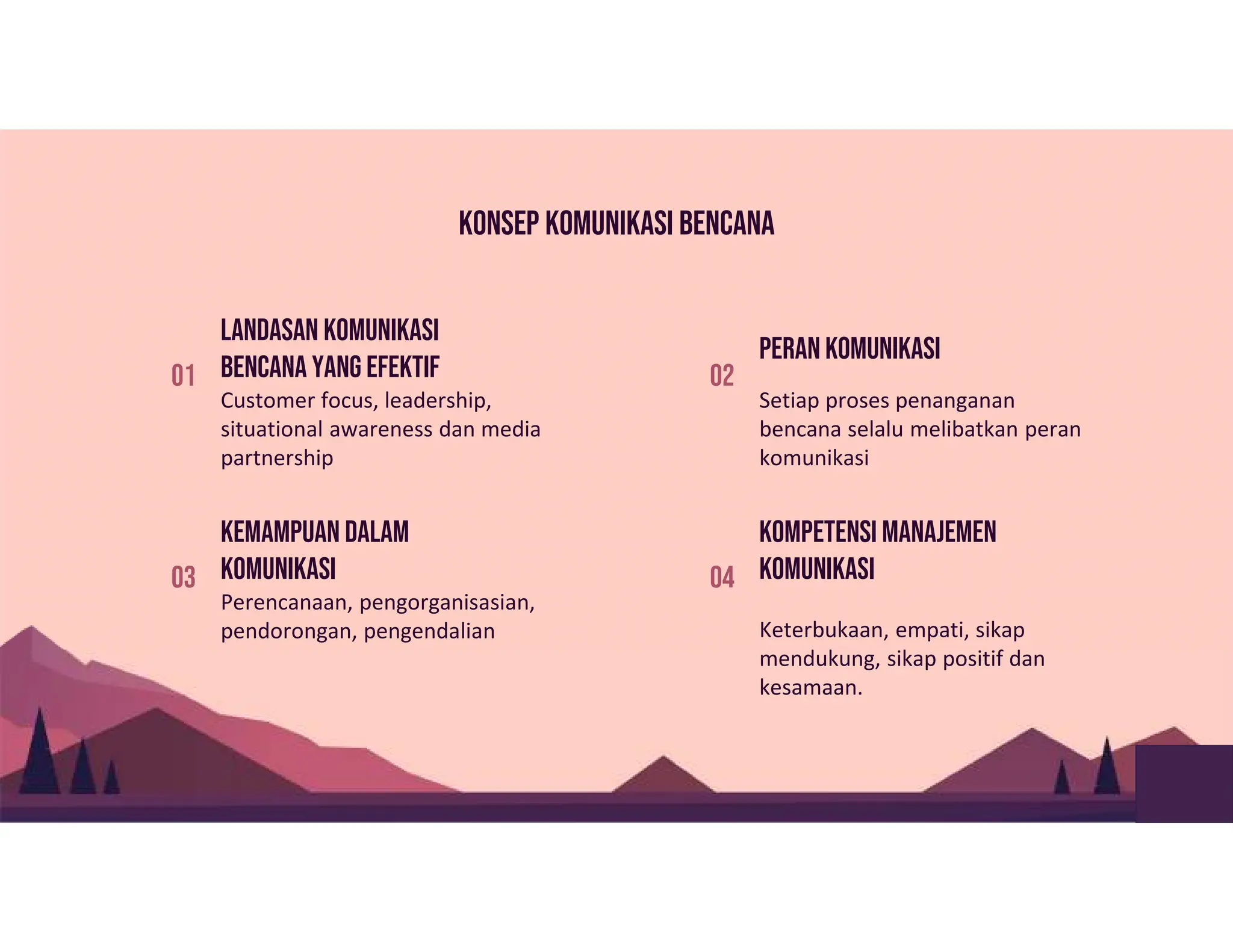 KONSEP KOMUNIKASI BENCANA

01 LANDASAN KOMUNIKASI BENCANA YANG EFEKTIF

Customer focus, leadership, situational awareness dan media partnership

02 PERAN KOMUNIKASI

Setiap proses penanganan bencana selalu melibatkan peran komunikasi

03 KEMAMPUAN DALAM KOMUNIKASI

Perencanaan, pengorganisasian, pendorongan, pengendalian

04 KOMPETENSI MANAJEMEN KOMUNIKASI

Keterbukaan, empati, sikap mendukung, sikap positif dan kesamaan.